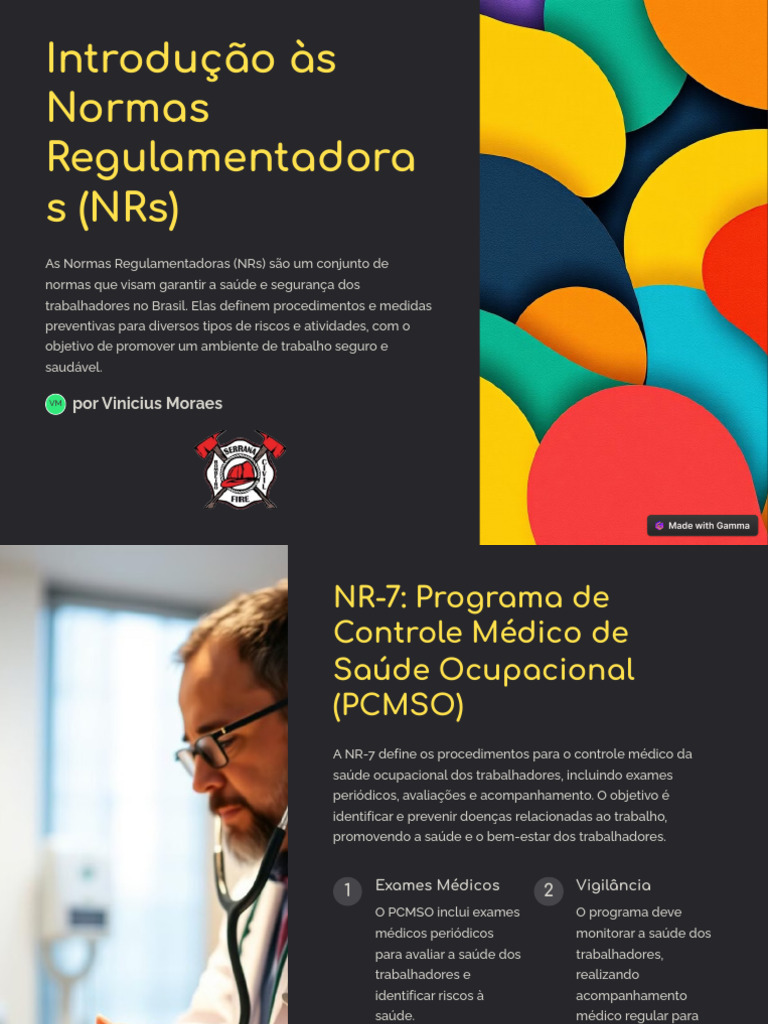 Introdução às Normas Regulamentadoras (NRs)

As Normas Regulamentadoras (NRs) são um conjunto de normas que visam garantir a saúde e segurança dos trabalhadores no Brasil. Elas definem procedimentos e medidas preventivas para diversos tipos de riscos e atividades, com o objetivo de promover um ambiente de trabalho seguro e saudável.

VM por Vinicius Moraes

SERRANA FIRE

Made with Gamma

NR-7: Programa de Controle Médico de Saúde Ocupacional (PCMSO)

A NR-7 define os procedimentos para o controle médico da saúde ocupacional dos trabalhadores, incluindo exames periódicos, avaliações e acompanhamento. O objetivo é identificar e prevenir doenças relacionadas ao trabalho, promovendo a saúde e o bem-estar dos trabalhadores.

1 Exames Médicos
O PCMSO inclui exames médicos periódicos para avaliar a saúde dos trabalhadores e identificar riscos à saúde.

2 Vigilância
O programa deve monitorar a saúde dos trabalhadores, realizando acompanhamento médico regular para